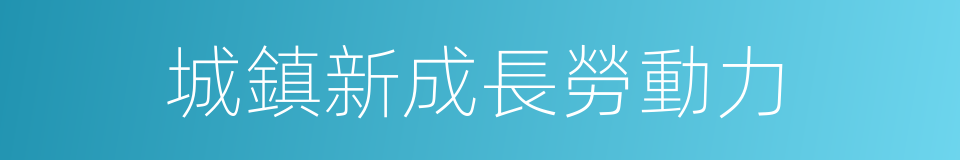 城鎮新成長勞動力